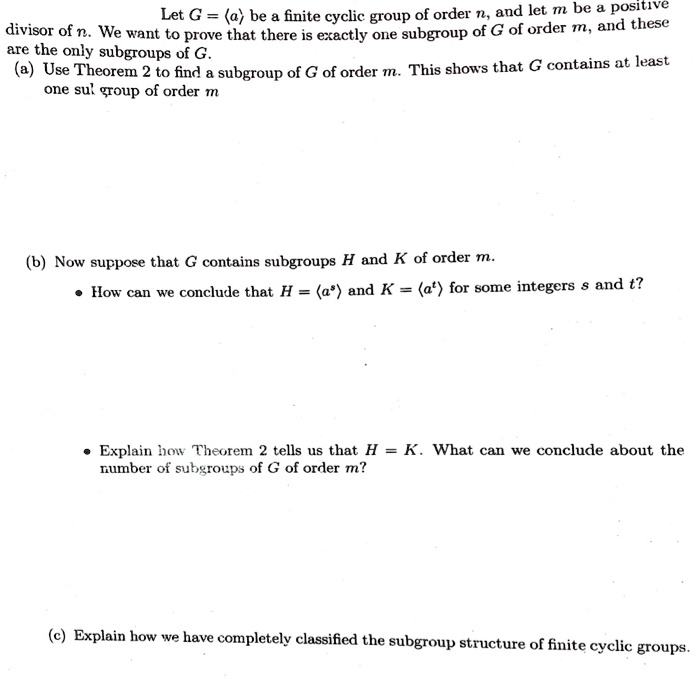 Let $G = \langle a \rangle$ be a finite cyclic group of order $n$, and let $m$ be a positive divisor of $n$. We want to prove that there is exactly one subgroup of $G$ of order $m$, and these are the only subgroups of $G$.

(a) Use Theorem 2 to find a subgroup of $G$ of order $m$. This shows that $G$ contains at least one sul group of order $m$

(b) Now suppose that $G$ contains subgroups $H$ and $K$ of order $m$.

• How can we conclude that $H = \langle a^s \rangle$ and $K = \langle a^t \rangle$ for some integers $s$ and $t$?

• Explain how Theorem 2 tells us that $H = K$. What can we conclude about the number of subgroups of $G$ of order $m$?

(c) Explain how we have completely classified the subgroup structure of finite cyclic groups.